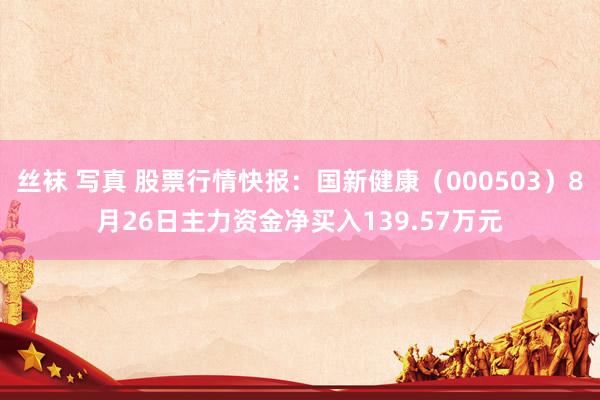 丝袜 写真 股票行情快报：国新健康（000503）8月26日主力资金净买入139.57万元